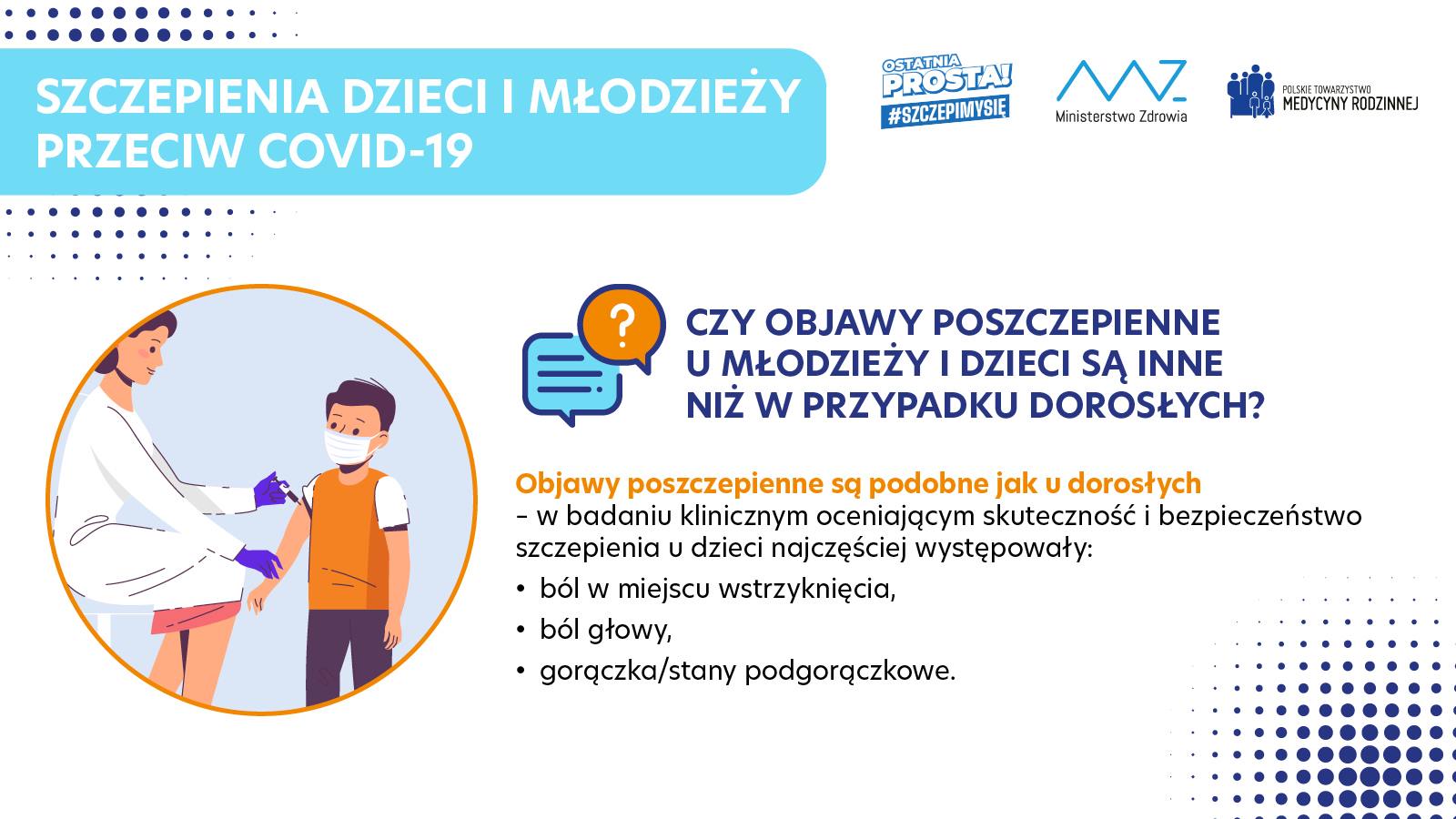 SZCZEPIENIA DZIECI I MŁODZIEŻY PRZECIW COVID-19

OSTATNIA PROSTA! #SZCZEPIMYSIĘ

Ministerstwo Zdrowia

POLSKIE TOWARZYSTWO MEDYCYNY RODZINNEJ

?

CZY OBJAWY POSZCZEPIENNE U MŁODZIEŻY I DZIECI SĄ INNE NIŻ W PRZYPADKU DOROSŁYCH?

Objawy poszczepienne są podobne jak u dorosłych – w badaniu klinicznym oceniającym skuteczność i bezpieczeństwo szczepienia u dzieci najczęściej występowały:

• ból w miejscu wstrzyknięcia,
• ból głowy,
• gorączka/stany podgorączkowe.